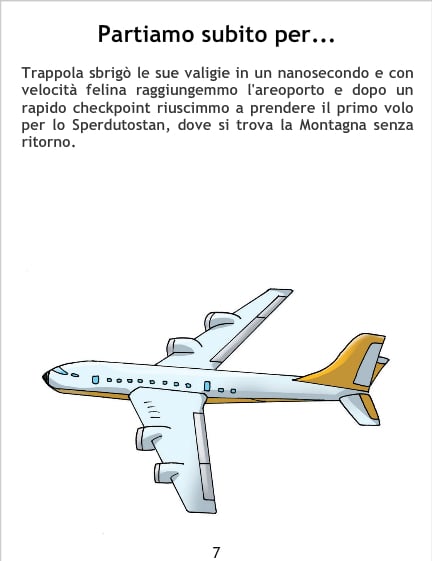 Partiamo subito per...

Trappola sbrigò le sue valigie in un nanosecondo e con velocità felina raggiungemmo l'areoporto e dopo un rapido checkpoint riuscimmo a prendere il primo volo per lo Sperdutostan, dove si trova la Montagna senza ritorno.

7